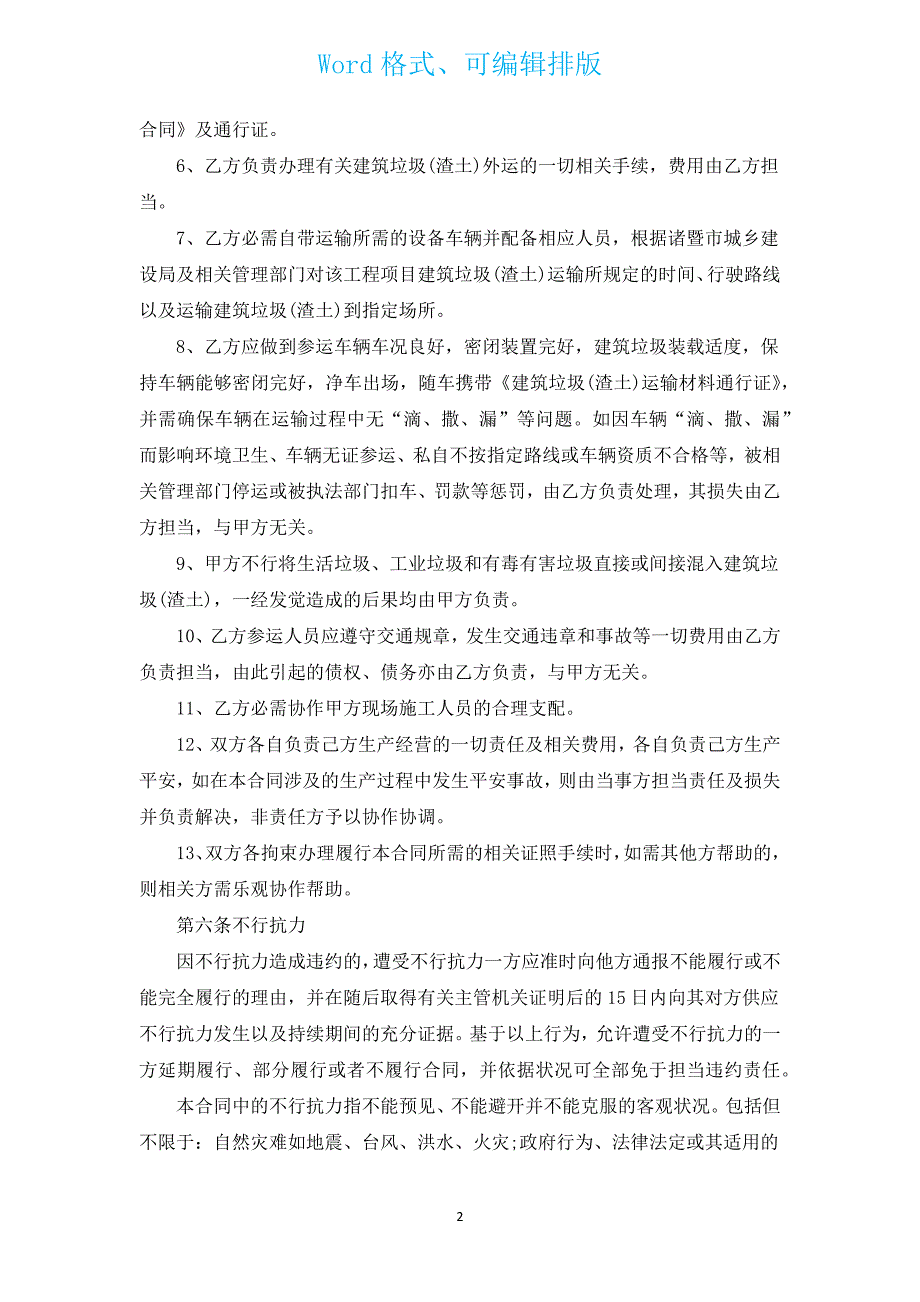 Word 格式、可编辑排版

合同》及通行证。

6、乙方负责办理有关建筑垃圾(渣土)外运的一切相关手续，费用由乙方担当。

7、乙方必需自带运输所需的设备车辆并配备相应人员，根据诸暨市城乡建设局及相关管理部门对该工程项目建筑垃圾(渣土)运输所规定的时间、行驶路线以及运输建筑垃圾(渣土)到指定场所。

8、乙方应做到参运车辆车况良好，密闭装置完好，建筑垃圾装载适度，保持车辆能够密闭完好，净车出场，随车携带《建筑垃圾(渣土)运输材料通行证》，并需确保车辆在运输过程中无“滴、撒、漏”等问题。如因车辆“滴、撒、漏”而影响环境卫生、车辆无证参运、私自不按指定路线或车辆资质不合格等，被相关管理部门停运或被执法部门扣车、罚款等惩罚，由乙方负责处理，其损失由乙方担当，与甲方无关。

9、甲方不行将生活垃圾、工业垃圾和有毒有害垃圾直接或间接混入建筑垃圾(渣土)，一经发觉造成的后果均由甲方负责。

10、乙方参运人员应遵守交通规章，发生交通违章和事故等一切费用由乙方负责担当，由此引起的债权、债务亦由乙方负责，与甲方无关。

11、乙方必需协作甲方现场施工人员的合理支配。

12、双方各自负责己方生产经营的一切责任及相关费用，各自负责己方生产平安，如在本合同涉及的生产过程中发生平安事故，则由当事方担当责任及损失并负责解决，非责任方予以协作协调。

13、双方各拘束办理履行本合同所需的相关证照手续时，如需其他方帮助的，则相关方需乐观协作帮助。

第六条不行抗力

因不行抗力造成违约的，遭受不行抗力一方应准时向他方通报不能履行或不能完全履行的理由，并在随后取得有关主管机关证明后的 15 日内向其对方供应不行抗力发生以及持续期间的充分证据。基于以上行为，允许遭受不行抗力的一方延期履行、部分履行或者不履行合同，并依据状况可全部免于担当违约责任。

本合同中的不行抗力指不能预见、不能避开并不能克服的客观状况。包括但不限于：自然灾难如地震、台风、洪水、火灾;政府行为、法律法定或其适用的

2